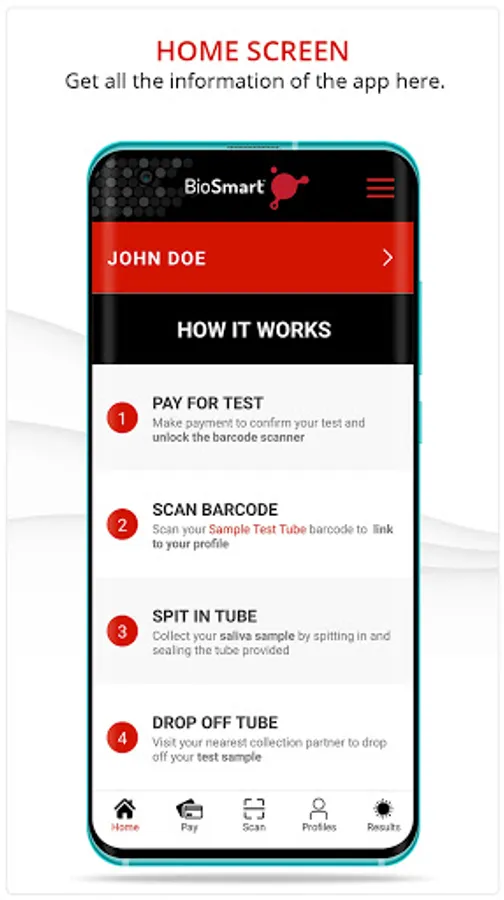 HOME SCREEN
Get all the information of the app here.

BioSmart

JOHN DOE

HOW IT WORKS

1 PAY FOR TEST
Make payment to confirm your test and unlock the barcode scanner

2 SCAN BARCODE
Scan your Sample Test Tube barcode to link to your profile

3 SPIT IN TUBE
Collect your saliva sample by spitting in and sealing the tube provided

4 DROP OFF TUBE
Visit your nearest collection partner to drop off your test sample

Home Pay Scan Profiles Results